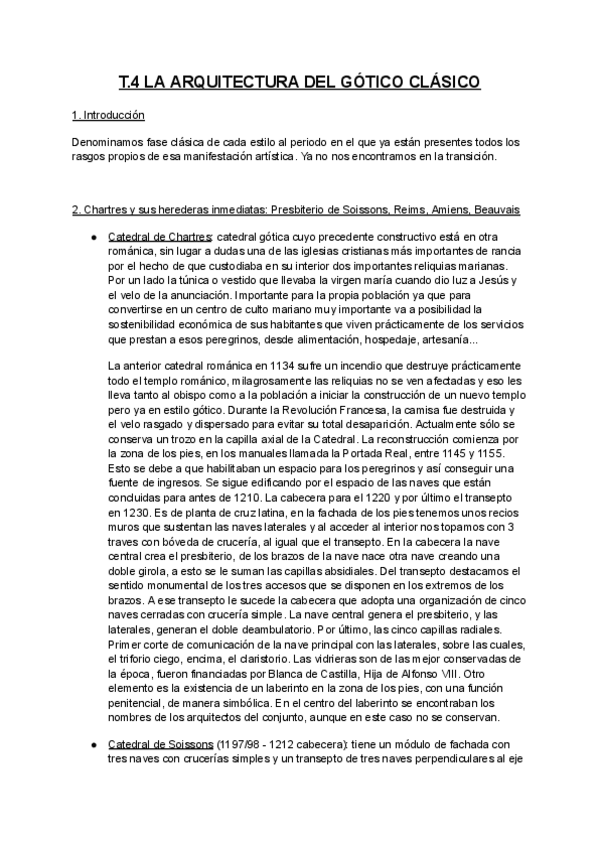 T.4 LA ARQUITECTURA DEL GÓTICO CLÁSICO

1. Introducción

Denominamos fase clásica de cada estilo al periodo en el que ya están presentes todos los rasgos propios de esa manifestación artística. Ya no nos encontramos en la transición.

2. Chartres y sus herederas inmediatas: Presbiterio de Soissons, Reims, Amiens, Beauvais

● Catedral de Chartres: catedral gótica cuyo precedente constructivo está en otra románica, sin lugar a dudas una de las iglesias cristianas más importantes de rancia por el hecho de que custodiaba en su interior dos importantes reliquias marianas. Por un lado la túnica o vestido que llevaba la virgen maría cuando dio luz a Jesús y el velo de la anunciación. Importante para la propia población ya que para convertirse en un centro de culto mariano muy importante va a posibilidad la sostenibilidad económica de sus habitantes que viven prácticamente de los servicios que prestan a esos peregrinos, desde alimentación, hospedaje, artesanía...

La anterior catedral románica en 1134 sufre un incendio que destruye prácticamente todo el templo románico, milagrosamente las reliquias no se ven afectadas y eso les lleva tanto al obispo como a la población a iniciar la construcción de un nuevo templo pero ya en estilo gótico. Durante la Revolución Francesa, la camisa fue destruida y el velo rasgado y dispersado para evitar su total desaparición. Actualmente sólo se conserva un trozo en la capilla axial de la Catedral. La reconstrucción comienza por la zona de los pies, en los manuales llamada la Portada Real, entre 1145 y 1155. Esto se debe a que habilitaban un espacio para los peregrinos y así conseguir una fuente de ingresos. Se sigue edificando por el espacio de las naves que están concluidas para antes de 1210. La cabecera para el 1220 y por último el transepto en 1230. Es de planta de cruz latina, en la fachada de los pies tenemos unos recios muros que sustentan las naves laterales y al acceder al interior nos topamos con 3 traves con bóveda de crucería, al igual que el transepto. En la cabecera la nave central crea el presbiterio, de los brazos de la nave nace otra nave creando una doble girola, a esto se le suman las capillas absidiales. Del transepto destacamos el sentido monumental de los tres accesos que se disponen en los extremos de los brazos. A ese transepto le sucede la cabecera que adopta una organización de cinco naves cerradas con crucería simple. La nave central genera el presbiterio, y las laterales, generan el doble deambulatorio. Por último, las cinco capillas radiales. Primer corte de comunicación de la nave principal con las laterales, sobre las cuales, el triforio ciego, encima, el claristorio. Las vidrieras son de las mejor conservadas de la época, fueron financiadas por Blanca de Castilla, Hija de Alfonso VIII. Otro elemento es la existencia de un laberinto en la zona de los pies, con una función penitencial, de manera simbólica. En el centro del laberinto se encontraban los nombres de los arquitectos del conjunto, aunque en este caso no se conservan.

● Catedral de Soissons (1197/98 - 1212 cabecera): tiene un módulo de fachada con tres naves con crucerías simples y un transepto de tres naves perpendiculares al eje